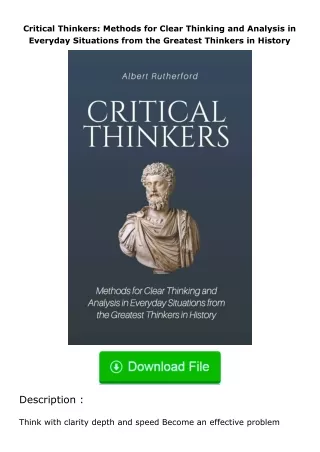 Critical Thinkers: Methods for Clear Thinking and Analysis in Everyday Situations from the Greatest Thinkers in History

Albert Rutherford

CRITICAL THINKERS

Methods for Clear Thinking and Analysis in Everyday Situations from the Greatest Thinkers in History

Download File

Description :

Think with clarity depth and speed Become an effective problem